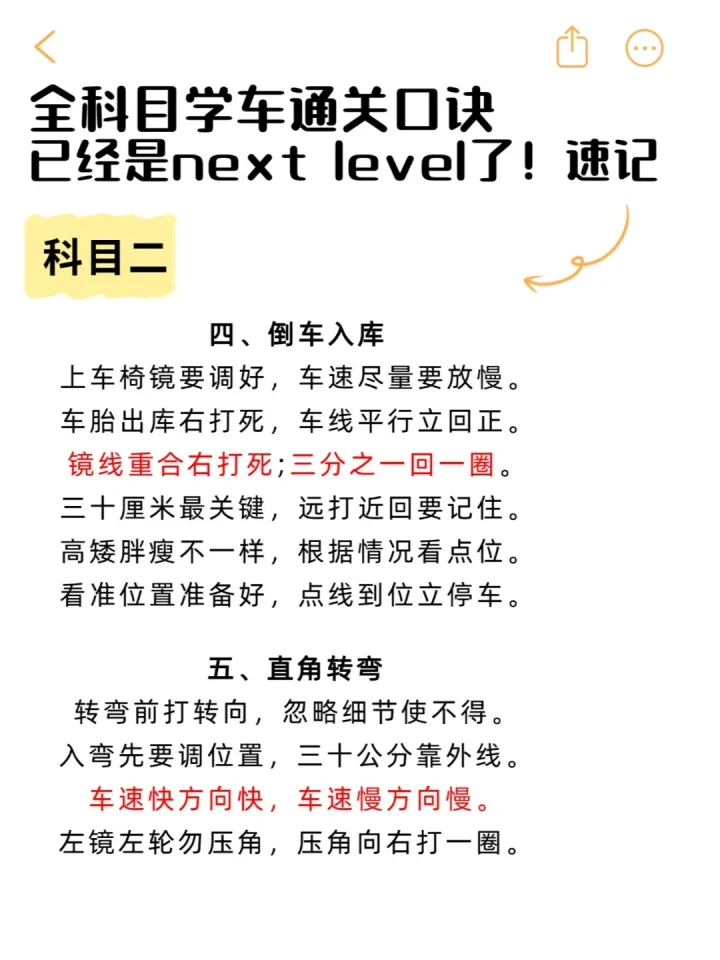 全科目学车通关口诀
已经是next level了！速记

科目二

四、倒车入库
上车椅镜要调好，车速尽量要放慢。
车胎出库右打死，车线平行立回正。
镜线重合右打死;三分之一回一圈。
三十厘米最关键，远打近回要记住。
高矮胖瘦不一样，根据情况看点位。
看准位置准备好，点线到位立停车。

五、直角转弯
转弯前打转向，忽略细节使不得。
入弯先要调位置，三十公分靠外线。
车速快方向快，车速慢方向慢。
左镜左轮勿压角，压角向右打一圈。